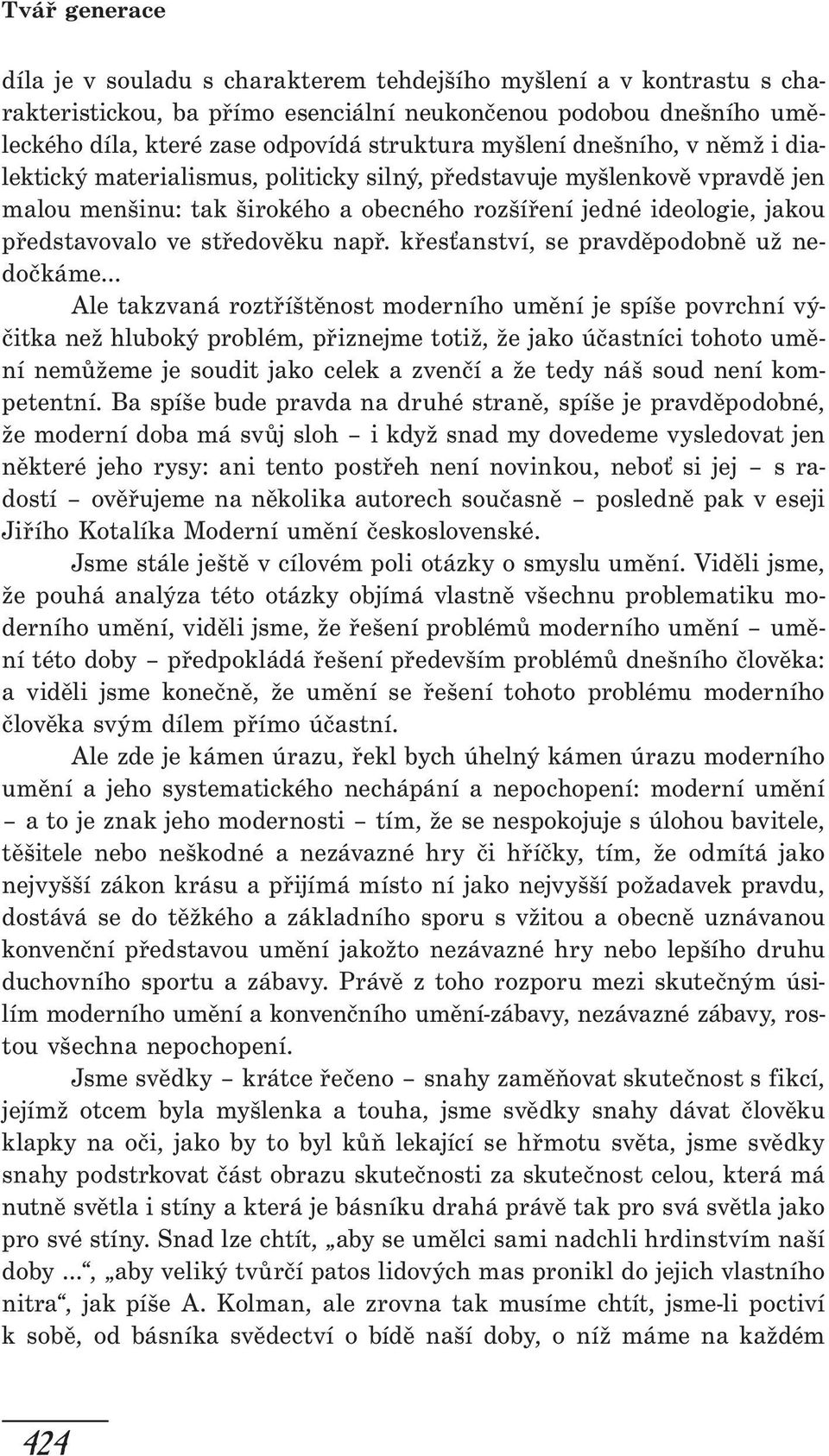 Tvář generace

díla je v souladu s charakterem tehdejšího myšlení a v kontrastu s charakteristickou, ba přímo esenciální neukončenou podobou dnešního uměleckého díla, které zase odpovídá struktura myšlení dnešního, v němž i dialektický materialismus, politicky silný, představuje myšlenkově vpravdě jen malou menšinu: tak širokého a obecného rozšíření jedné ideologie, jakou představovalo ve středověku např. křesťanství, se pravděpodobně už nedočkáme...

Ale takzvaná roztříštěnost moderního umění je spíše povrchní výčitka než hluboký problém, přiznejme totiž, že jako účastníci tohoto umění nemůžeme je soudit jako celek a zvenčí a že tedy náš soud není kompetentní. Ba spíše bude pravda na druhé straně, spíše je pravděpodobné, že moderní doba má svůj sloh – i když snad my dovedeme vysledovat jen některé jeho rysy: ani tento postřeh není novinkou, neboť si jej – s radostí – ověřujeme na několika autorech současně – posledně pak v eseji Jiřího Kotalíka Moderní umění československé.

Jsme stále ještě v cílovém poli otázky o smyslu umění. Viděli jsme, že pouhá analýza této otázky objímá vlastně všechnu problematiku moderního umění, viděli jsme, že řešení problémů moderního umění – umění této doby – předpokládá řešení především problémů dnešního člověka: a viděli jsme konečně, že umění se řešení tohoto problému moderního člověka svým dílem přímo účastní.

Ale zde je kámen úrazu, řekl bych úhelný kámen úrazu moderního umění a jeho systematického nechápání a nepochopení: moderní umění – a to je znak jeho modernosti – tím, že se nespokojuje s úlohou bavitele, těšitele nebo neškodné a nezávazné hry či hříčky, tím, že odmítá jako nejvyšší zákon krásu a přijímá místo ní jako nejvyšší požadavek pravdu, dostává se do těžkého a základního sporu s vžitou a obecně uznávanou konvenční představou umění jakožto nezávazné hry nebo lepšího druhu duchovního sportu a zábavy. Právě z toho rozporu mezi skutečným úsilím moderního umění a konvenčního umění-zábavy, nezávazné zábavy, rostou všechna nepochopení.

Jsme svědky – krátce řečeno – snahy zaměňovat skutečnost s fikcí, jejímž otcem byla myšlenka a touha, jsme svědky snahy dávat člověku klapky na oči, jako by to byl kůň lekající se hřmotu světa, jsme svědky snahy podstrkovat část obrazu skutečnosti za skutečnost celou, která má nutně světla i stíny a která je básníku drahá právě tak pro svá světla jako pro své stíny. Snad lze chtít, „aby se umělci sami nadchli hrdinstvím naší doby ...“, „aby veliký tvůrčí patos lidových mas pronikl do jejich vlastního nitra“, jak píše A. Kolman, ale zrovna tak musíme chtít, jsme-li poctiví k sobě, od básníka svědectví o bídě naší doby, o níž máme na každém

424